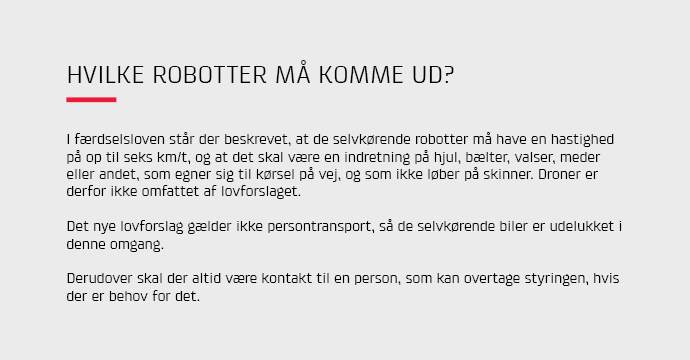 HVILKE ROBOTTER MÅ KOMME UD?

I færdselsloven står der beskrevet, at de selvkørende robotter må have en hastighed på op til seks km/t, og at det skal være en indretning på hjul, bælter, valser, meder eller andet, som egner sig til kørsel på vej, og som ikke løber på skinner. Droner er derfor ikke omfattet af lovforslaget.

Det nye lovforslag gælder ikke persontransport, så de selvkørende biler er udelukket i denne omgang.

Derudover skal der altid være kontakt til en person, som kan overtage styringen, hvis der er behov for det.